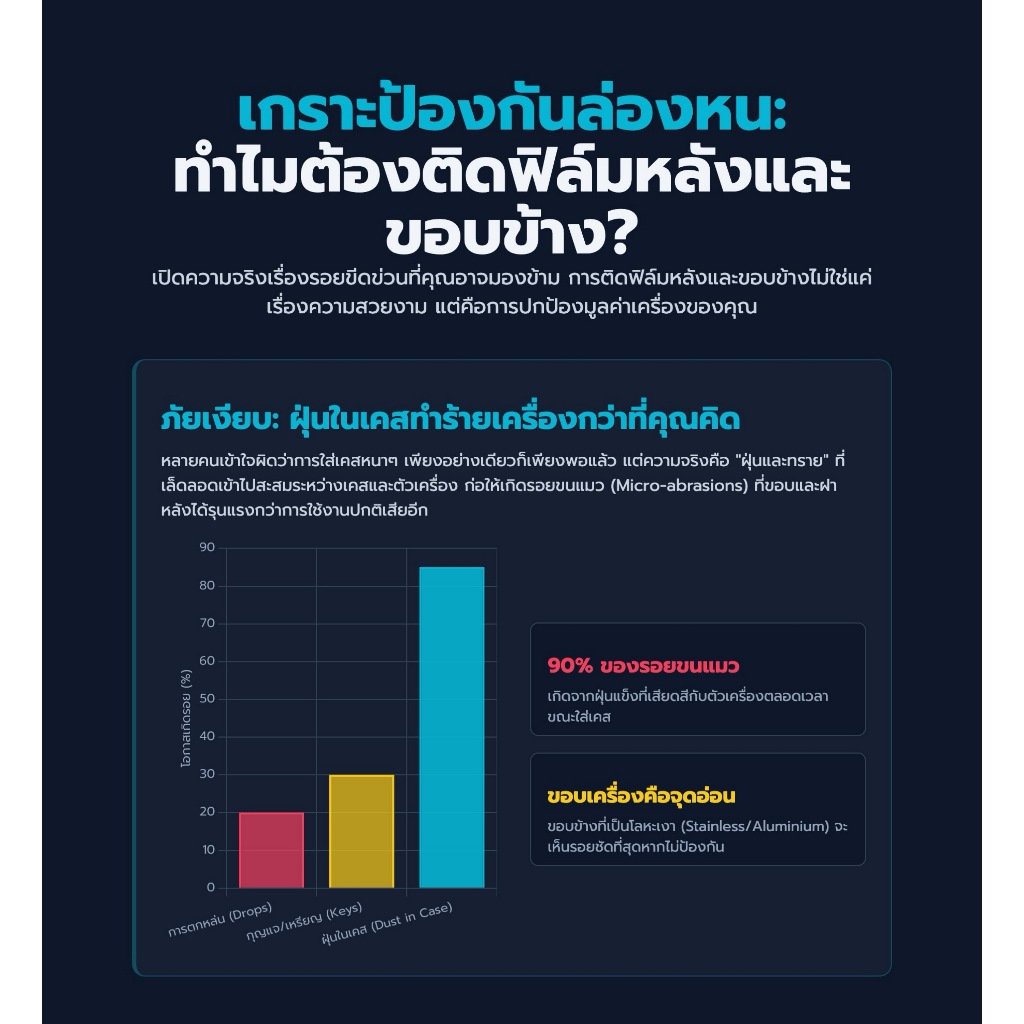 เกราะป้องกันล่องหน:
ทำไมต้องติดฟิล์มหลังและขอบข้าง?

เปิดความจริงเรื่องรอยขีดข่วนที่คุณอาจมองข้าม การติดฟิล์มหลังและขอบข้างไม่ใช่แค่เรื่องความสวยงาม แต่คือการปกป้องมูลค่าเครื่องของคุณ

ภัยเงียบ: ฝุ่นในเคสทำร้ายเครื่องกว่าที่คุณคิด

หลายคนเข้าใจผิดว่าการใส่เคสหนาๆ เพียงอย่างเดียวก็เพียงพอแล้ว แต่ความจริงคือ "ฝุ่นและทราย" ที่เล็ดลอดเข้าไปสะสมระหว่างเคสและตัวเครื่อง ก่อให้เกิดรอยขนแมว (Micro-abrasions) ที่ขอบและฝาหลังได้รุนแรงกว่าการใช้งานปกติเสียอีก

โอกาสเกิดรอย (%)
90
80
70
60
50
40
30
20
10
0
การตกหล่น (Drops)
กุญแจ/เหรียญ (Keys)
ฝุ่นในเคส (Dust in Case)

90% ของรอยขนแมว
เกิดจากฝุ่นแข็งที่เสียดสีกับตัวเครื่องตลอดเวลาขณะใส่เคส

ขอบเครื่องคือจุดอ่อน
ขอบข้างที่เป็นโลหะเงา (Stainless/Aluminium) จะเห็นรอยชัดที่สุดหากไม่ป้องกัน